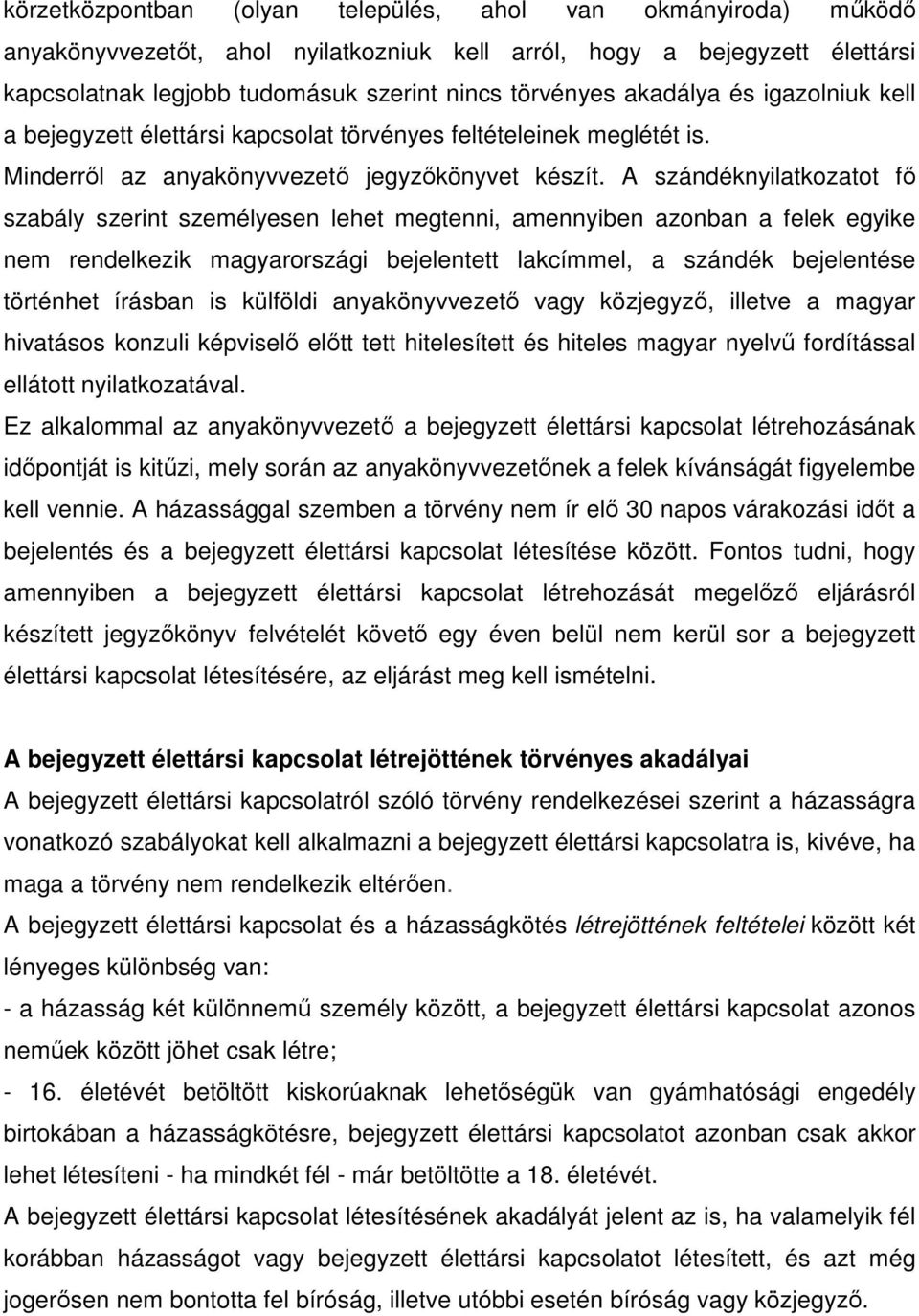 körzetközpontban (olyan település, ahol van okmányiroda) működő anyakönyvvezetőt, ahol nyilatkozniuk kell arról, hogy a bejegyzett élettársi kapcsolatnak legjobb tudomásuk szerint nincs törvényes akadálya és igazolniuk kell a bejegyzett élettársi kapcsolat törvényes feltételeinek meglétét is.
Minderről az anyakönyvvezető jegyzőkönyvet készít. A szándéknyilatkozatot fő szabály szerint személyesen lehet megtenni, amennyiben azonban a felek egyike nem rendelkezik magyarországi bejelentett lakcímmel, a szándék bejelentése történhet írásban is külföldi anyakönyvvezető vagy közjegyző, illetve a magyar hivatásos konzuli képviselő előtt tett hitelesített és hiteles magyar nyelvű fordítással ellátott nyilatkozatával.
Ez alkalommal az anyakönyvvezető a bejegyzett élettársi kapcsolat létrehozásának időpontját is kitűzi, mely során az anyakönyvvezetőnek a felek kívánságát figyelembe kell vennie. A házassággal szemben a törvény nem ír elő 30 napos várakozási időt a bejelentés és a bejegyzett élettársi kapcsolat létesítése között. Fontos tudni, hogy amennyiben a bejegyzett élettársi kapcsolat létrehozását megelőző eljárásról készített jegyzőkönyv felvételét követő egy éven belül nem kerül sor a bejegyzett élettársi kapcsolat létesítésére, az eljárást meg kell ismételni.

A bejegyzett élettársi kapcsolat létrejöttének törvényes akadályai
A bejegyzett élettársi kapcsolatról szóló törvény rendelkezései szerint a házasságra vonatkozó szabályokat kell alkalmazni a bejegyzett élettársi kapcsolatra is, kivéve, ha maga a törvény nem rendelkezik eltérően.
A bejegyzett élettársi kapcsolat és a házasságkötés létrejöttének feltételei között két lényeges különbség van:
- a házasság két különnemű személy között, a bejegyzett élettársi kapcsolat azonos neműek között jöhet csak létre;
- 16. életévét betöltött kiskorúaknak lehetőségük van gyámhatósági engedély birtokában a házasságkötésre, bejegyzett élettársi kapcsolatot azonban csak akkor lehet létesíteni - ha mindkét fél - már betöltötte a 18. életévét.
A bejegyzett élettársi kapcsolat létesítésének akadályát jelent az is, ha valamelyik fél korábban házasságot vagy bejegyzett élettársi kapcsolatot létesített, és azt még jogerősen nem bontotta fel bíróság, illetve utóbbi esetén bíróság vagy közjegyző.